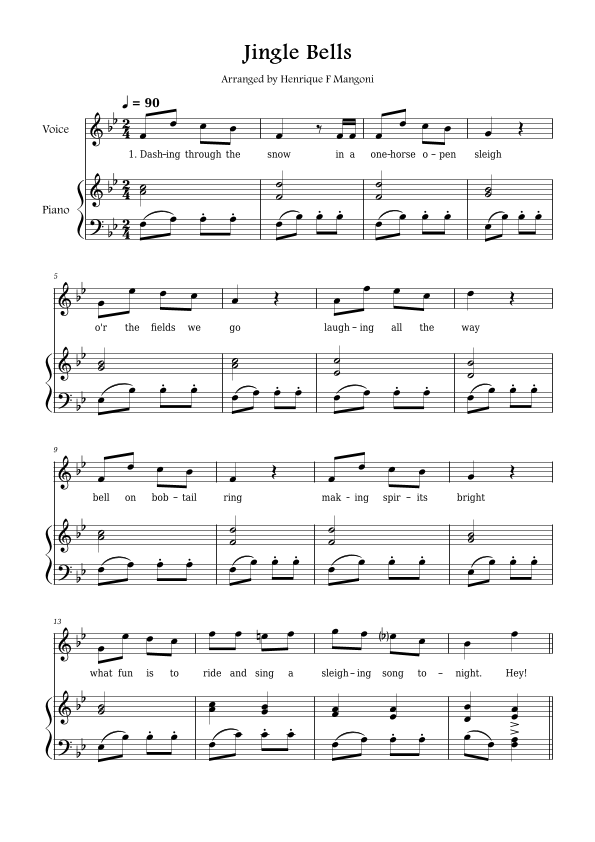 Jingle Bells

Arranged by Henrique F Mangoni

♩ = 90

Voice

1. Dash-ing through the snow in a one-horse o-pen sleigh

Piano

5

o'r the fields we go laugh-ing all the way

9

bell on bob-tail ring mak-ing spir-its bright

13

what fun is to ride and sing a sleigh-ing song to-night. Hey!